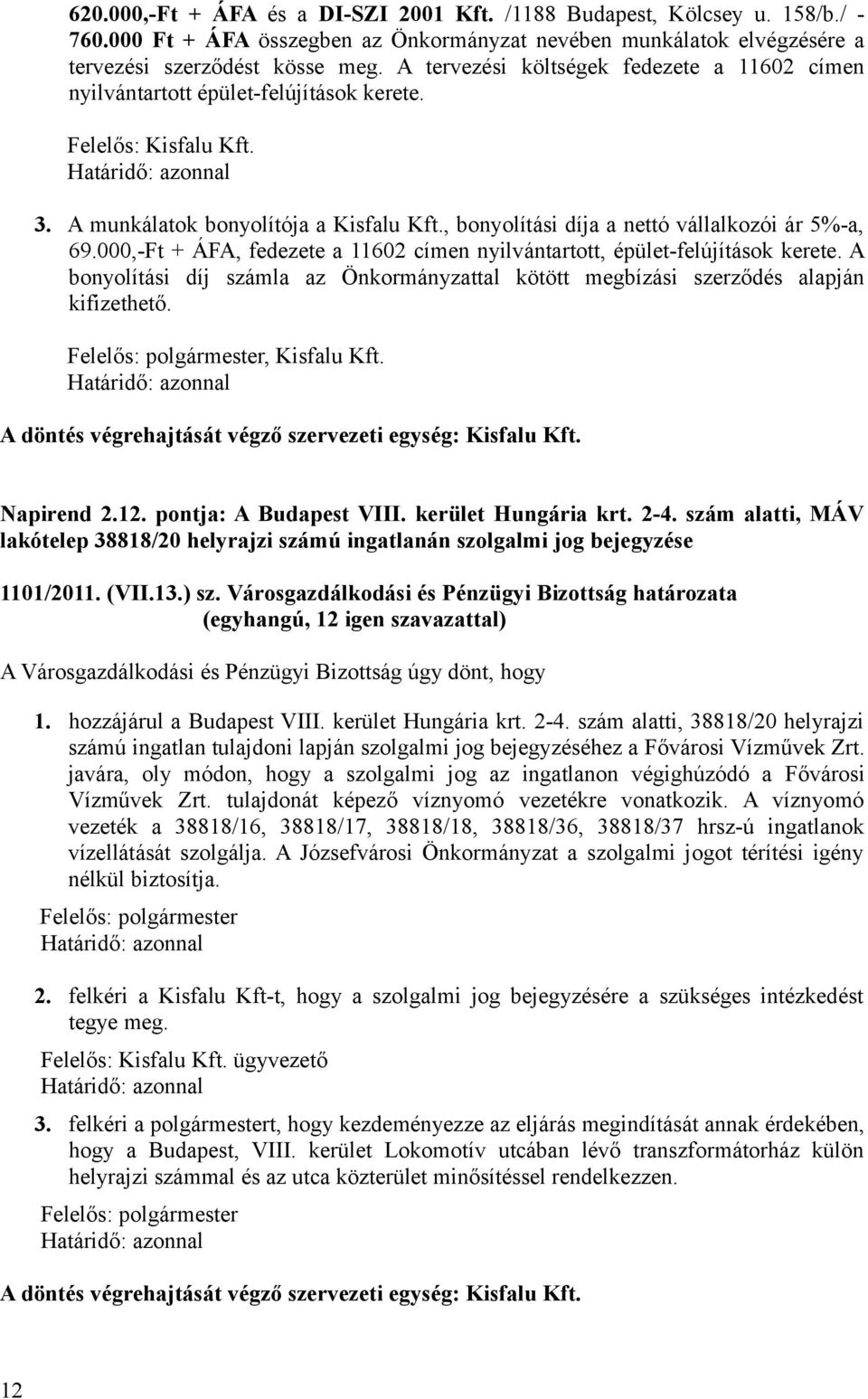 620.000,-Ft + ÁFA és a DI-SZI 2001 Kft. /1188 Budapest, Kölcsey u. 158/b./ - 760.000 Ft + ÁFA összegben az Önkormányzat nevében munkálatok elvégzésére a tervezési szerződést kösse meg. A tervezési költségek fedezete a 11602 címen nyilvántartott épület-felújítások kerete.

Felelős: Kisfalu Kft.
Határidő: azonnal

3. A munkálatok bonyolítója a Kisfalu Kft., bonyolítási díja a nettó vállalkozói ár 5%-a, 69.000,-Ft + ÁFA, fedezete a 11602 címen nyilvántartott, épület-felújítások kerete. A bonyolítási díj számla az Önkormányzattal kötött megbízási szerződés alapján kifizethető.

Felelős: polgármester, Kisfalu Kft.
Határidő: azonnal

A döntés végrehajtását végző szervezeti egység: Kisfalu Kft.

Napirend 2.12. pontja: A Budapest VIII. kerület Hungária krt. 2-4. szám alatti, MÁV lakótelep 38818/20 helyrajzi számú ingatlanán szolgalmi jog bejegyzése

1101/2011. (VII.13.) sz. Városgazdálkodási és Pénzügyi Bizottság határozata
(egyhangú, 12 igen szavazattal)

A Városgazdálkodási és Pénzügyi Bizottság úgy dönt, hogy

1. hozzájárul a Budapest VIII. kerület Hungária krt. 2-4. szám alatti, 38818/20 helyrajzi számú ingatlan tulajdoni lapján szolgalmi jog bejegyzéséhez a Fővárosi Vízművek Zrt. javára, oly módon, hogy a szolgalmi jog az ingatlanon végighúzódó a Fővárosi Vízművek Zrt. tulajdonát képező víznyomó vezetékre vonatkozik. A víznyomó vezeték a 38818/16, 38818/17, 38818/18, 38818/36, 38818/37 hrsz-ú ingatlanok vízellátását szolgálja. A Józsefvárosi Önkormányzat a szolgalmi jogot térítési igény nélkül biztosítja.

Felelős: polgármester
Határidő: azonnal

2. felkéri a Kisfalu Kft-t, hogy a szolgalmi jog bejegyzésére a szükséges intézkedést tegye meg.

Felelős: Kisfalu Kft. ügyvezető
Határidő: azonnal

3. felkéri a polgármestert, hogy kezdeményezze az eljárás megindítását annak érdekében, hogy a Budapest, VIII. kerület Lokomotív utcában lévő transzformátorház külön helyrajzi számmal és az utca közterület minősítéssel rendelkezzen.

Felelős: polgármester
Határidő: azonnal

A döntés végrehajtását végző szervezeti egység: Kisfalu Kft.

12